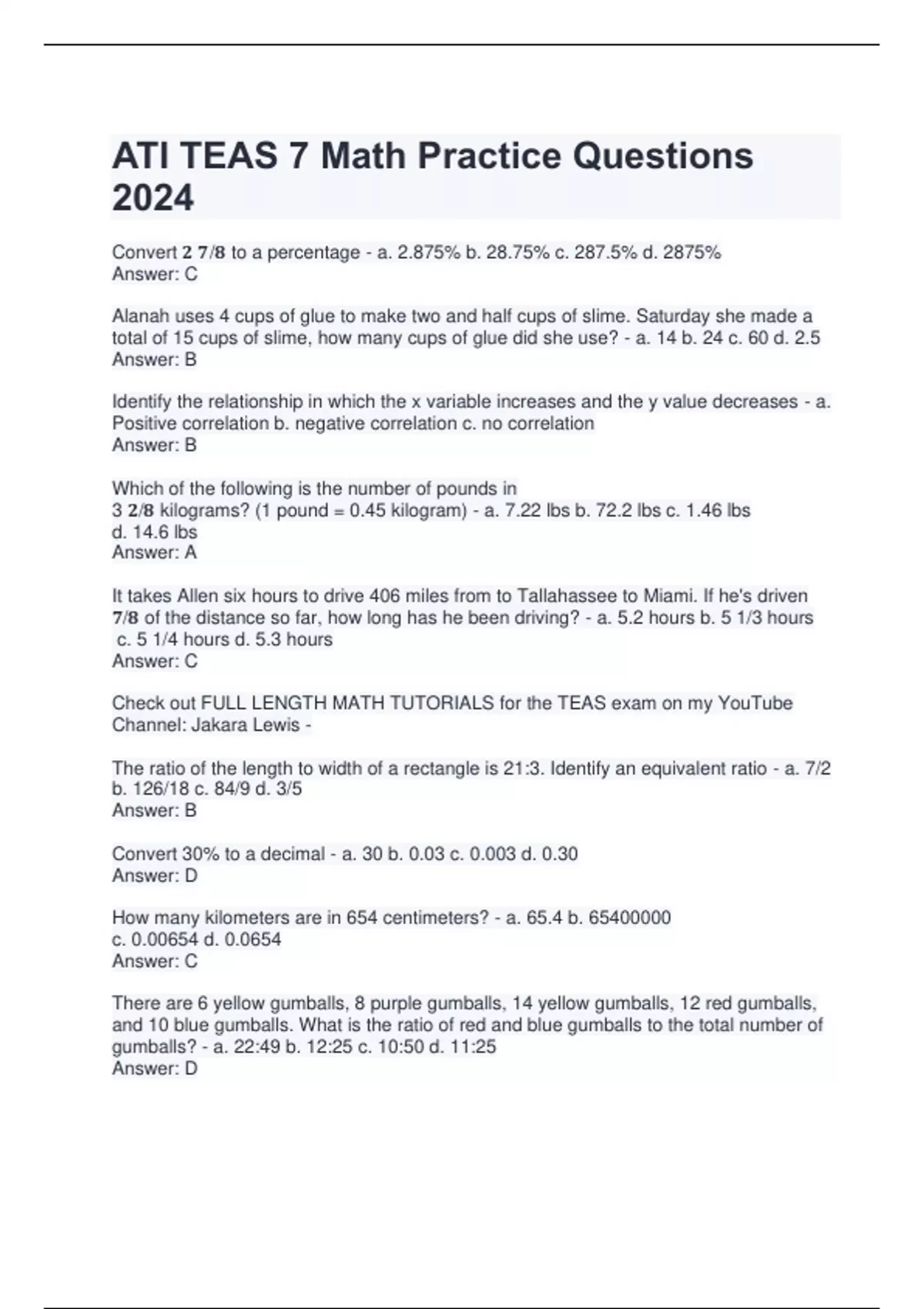 ATI TEAS 7 Math Practice Questions 2024

Convert 2 7/8 to a percentage - a. 2.875% b. 28.75% c. 287.5% d. 2875%
Answer: C

Alanah uses 4 cups of glue to make two and half cups of slime. Saturday she made a total of 15 cups of slime, how many cups of glue did she use? - a. 14 b. 24 c. 60 d. 2.5
Answer: B

Identify the relationship in which the x variable increases and the y value decreases - a. Positive correlation b. negative correlation c. no correlation
Answer: B

Which of the following is the number of pounds in 3 2/8 kilograms? (1 pound = 0.45 kilogram) - a. 7.22 lbs b. 72.2 lbs c. 1.46 lbs d. 14.6 lbs
Answer: A

It takes Allen six hours to drive 406 miles from to Tallahassee to Miami. If he's driven 7/8 of the distance so far, how long has he been driving? - a. 5.2 hours b. 5 1/3 hours c. 5 1/4 hours d. 5.3 hours
Answer: C

Check out FULL LENGTH MATH TUTORIALS for the TEAS exam on my YouTube Channel: Jakara Lewis -

The ratio of the length to width of a rectangle is 21:3. Identify an equivalent ratio - a. 7/2 b. 126/18 c. 84/9 d. 3/5
Answer: B

Convert 30% to a decimal - a. 30 b. 0.03 c. 0.003 d. 0.30
Answer: D

How many kilometers are in 654 centimeters? - a. 65.4 b. 65400000 c. 0.00654 d. 0.0654
Answer: C

There are 6 yellow gumballs, 8 purple gumballs, 14 yellow gumballs, 12 red gumballs, and 10 blue gumballs. What is the ratio of red and blue gumballs to the total number of gumballs? - a. 22:49 b. 12:25 c. 10:50 d. 11:25
Answer: D